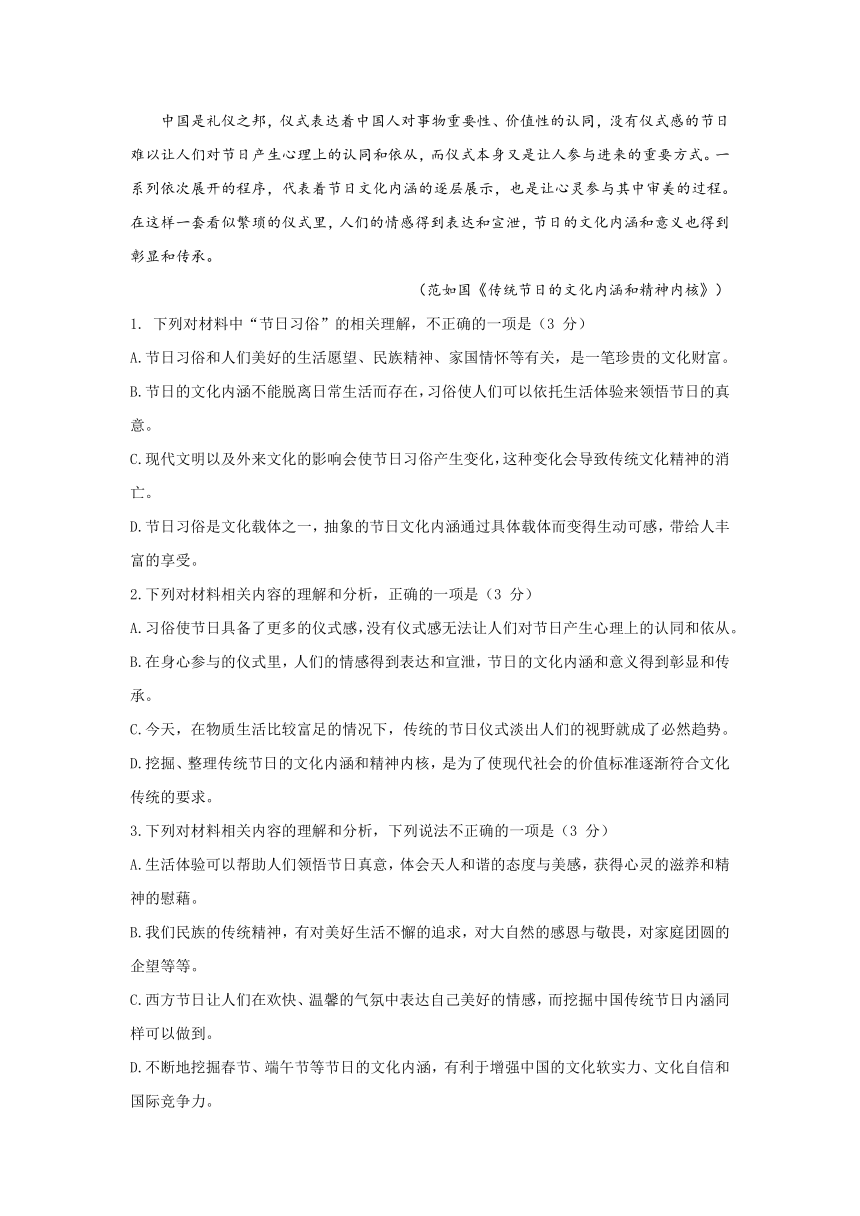 中国是礼仪之邦，仪式表达着中国人对事物重要性、价值性的认同，没有仪式感的节日难以让人们对节日产生心理上的认同和依从，而仪式本身又是让人参与进来的重要方式。一系列依次展开的程序，代表着节日文化内涵的逐层展示，也是让心灵参与其中审美的过程。在这样一套看似繁琐的仪式里，人们的情感得到表达和宣泄，节日的文化内涵和意义也得到彰显和传承。

（范如国《传统节日的文化内涵和精神内核》）

1. 下列对材料中“节日习俗”的相关理解，不正确的一项是（3 分）

A.节日习俗和人们美好的生活愿望、民族精神、家国情怀等有关，是一笔珍贵的文化财富。

B.节日的文化内涵不能脱离日常生活而存在，习俗使人们可以依托生活体验来领悟节日的真意。

C.现代文明以及外来文化的影响会使节日习俗产生变化，这种变化会导致传统文化精神的消亡。

D.节日习俗是文化载体之一，抽象的节日文化内涵通过具体载体而变得生动可感，带给人丰富的享受。

2.下列对材料相关内容的理解和分析，正确的一项是（3 分）

A.习俗使节日具备了更多的仪式感，没有仪式感无法让人们对节日产生心理上的认同和依从。

B.在身心参与的仪式里，人们的情感得到表达和宣泄，节日的文化内涵和意义得到彰显和传承。

C.今天，在物质生活比较富足的情况下，传统的节日仪式淡出人们的视野就成了必然趋势。

D.挖掘、整理传统节日的文化内涵和精神内核，是为了使现代社会的价值标准逐渐符合文化传统的要求。

3.下列对材料相关内容的理解和分析，下列说法不正确的一项是（3 分）

A.生活体验可以帮助人们领悟节日真意，体会天人和谐的态度与美感，获得心灵的滋养和精神的慰藉。

B.我们民族的传统精神，有对美好生活不懈的追求，对大自然的感恩与敬畏，对家庭团圆的企望等等。

C.西方节日让人们在欢快、温馨的气氛中表达自己美好的情感，而挖掘中国传统节日内涵同样可以做到。

D.不断地挖掘春节、端午节等节日的文化内涵，有利于增强中国的文化软实力、文化自信和国际竞争力。